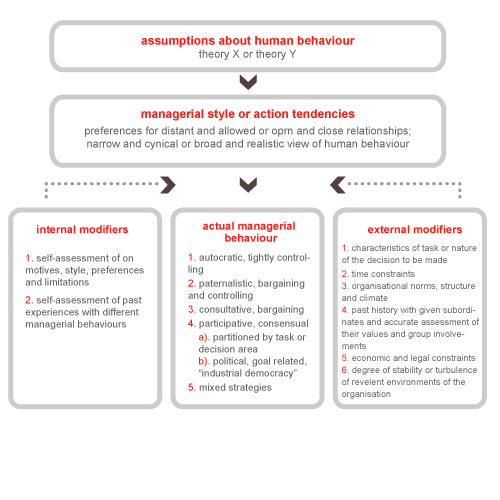 assumptions about human behaviour
theory X or theory Y

managerial style or action tendencies
preferences for distant and allowed or oprn and close relationships; narrow and cynical or broad and realistic view of human behaviour

internal modifiers

1. self-assessment of on motives, style, preferences and limitations

2. self-assessment of past experiences with different managerial behaviours

actual managerial behaviour

1. autocratic, tightly controlling

2. paternalistic, bargaining and controlling

3. consultative, bargaining

4. participative, consensual
a). partitioned by task or decision area
b). political, goal related, "industrial democracy"

5. mixed strategies

external modifiers

1. characteristics of task or nature of the decision to be made

2. time constraints

3. organisational norms, structure and climate

4. past history with given subordinates and accurate assessment of their values and group involvements

5. economic and legal constraints

6. degree of stability or turbulence of revelent environments of the organisation